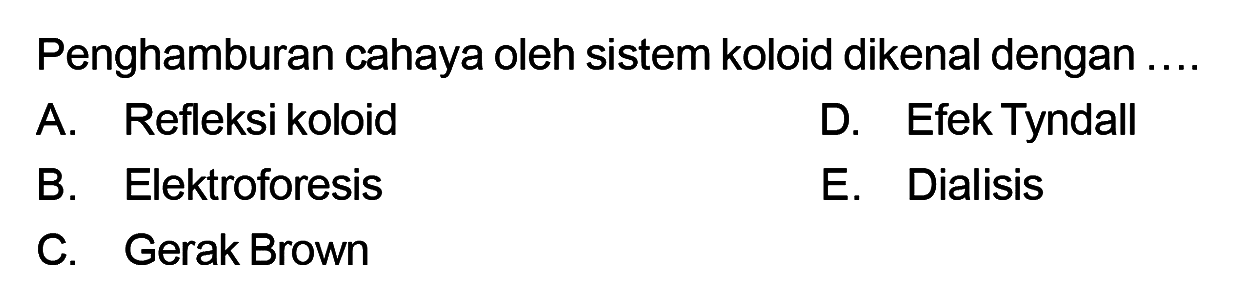 Penghamburan cahaya oleh sistem koloid dikenal dengan ....

A. Refleksi koloid
B. Elektroforesis
C. Gerak Brown
D. Efek Tyndall
E. Dialisis